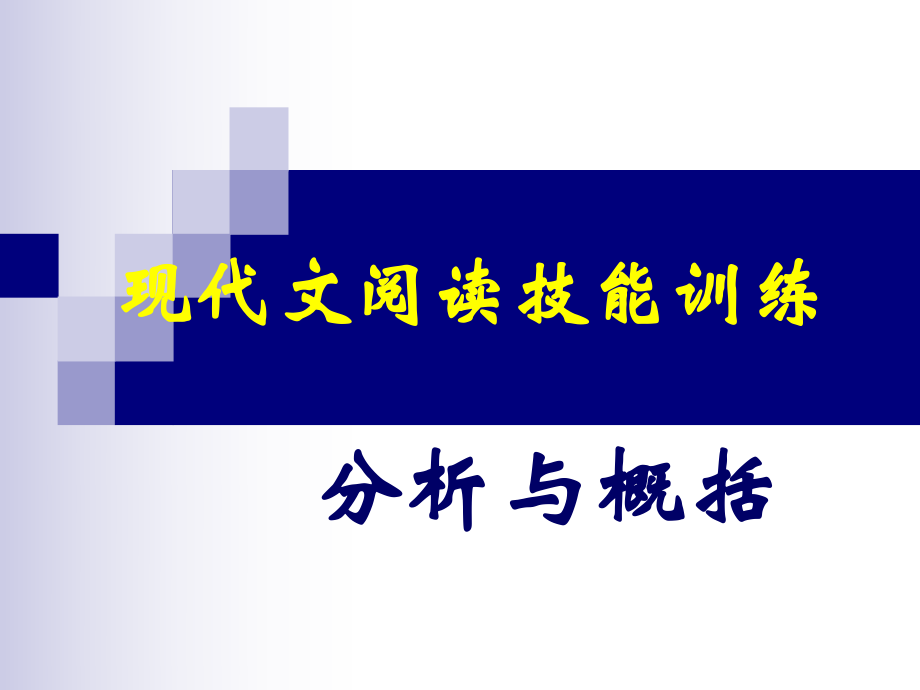 现代文阅读技能训练

分析与概括